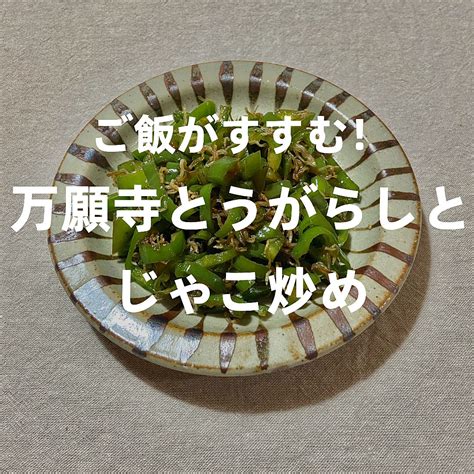 ご飯がすすむ!
万願寺とうがらしと
じゃこ炒め